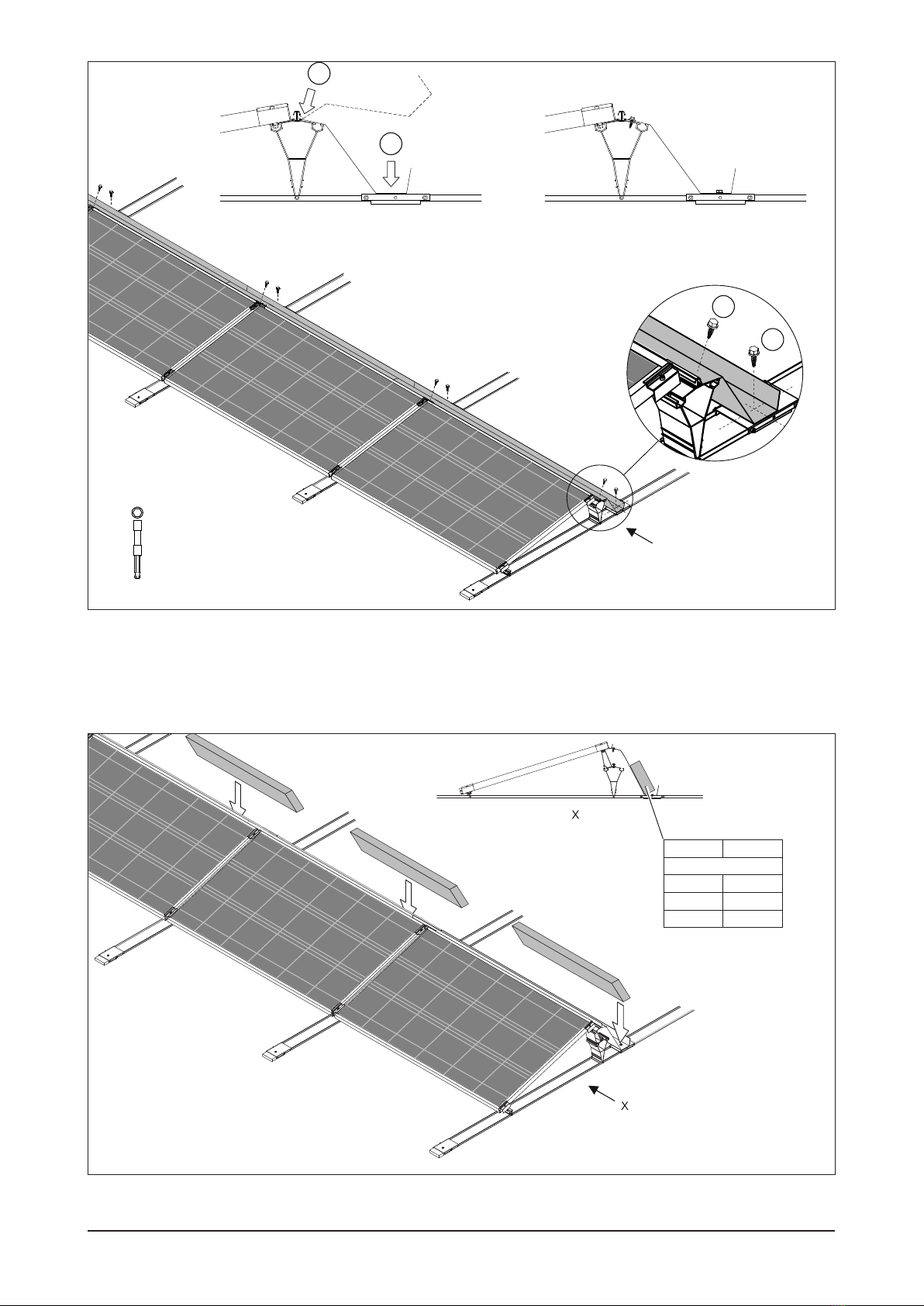 X

X